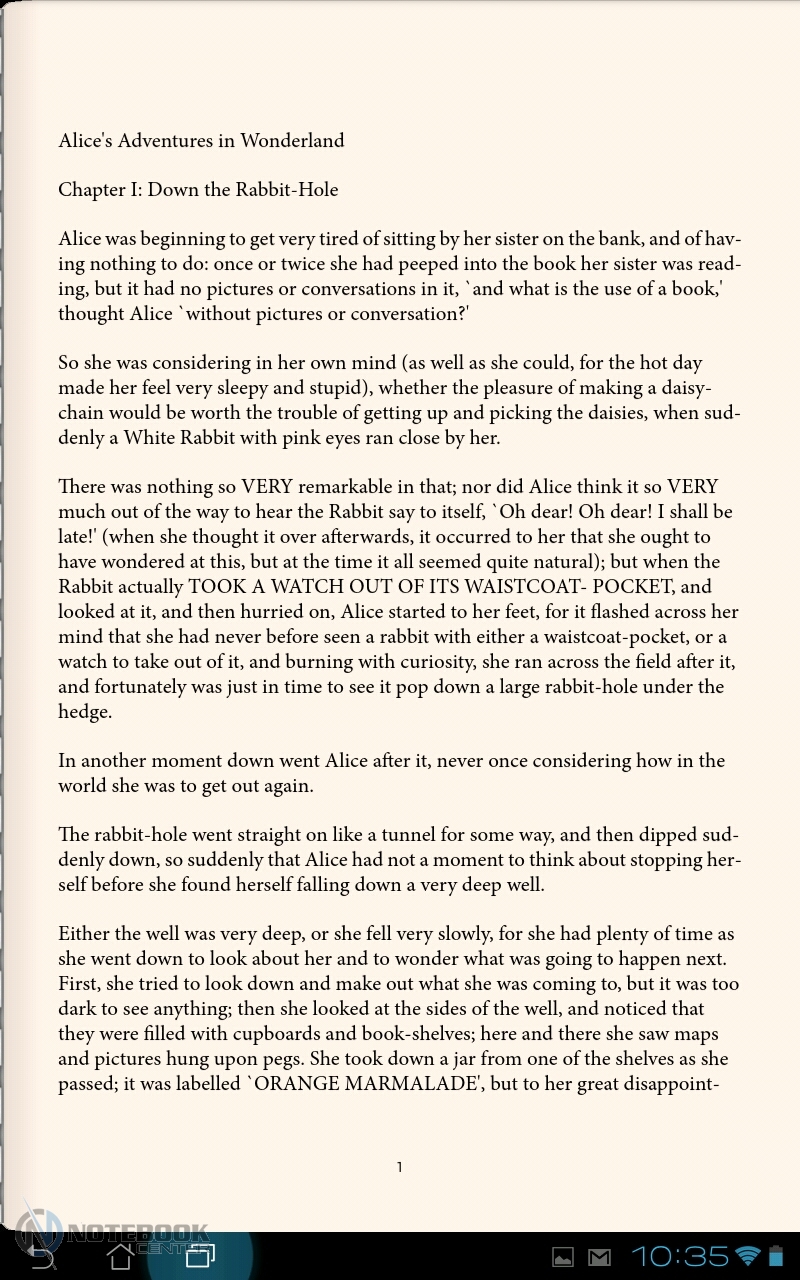 Alice's Adventures in Wonderland

Chapter I: Down the Rabbit-Hole

Alice was beginning to get very tired of sitting by her sister on the bank, and of having nothing to do: once or twice she had peeped into the book her sister was reading, but it had no pictures or conversations in it, `and what is the use of a book,' thought Alice `without pictures or conversation?'

So she was considering in her own mind (as well as she could, for the hot day made her feel very sleepy and stupid), whether the pleasure of making a daisy-chain would be worth the trouble of getting up and picking the daisies, when suddenly a White Rabbit with pink eyes ran close by her.

There was nothing so VERY remarkable in that; nor did Alice think it so VERY much out of the way to hear the Rabbit say to itself, `Oh dear! Oh dear! I shall be late!' (when she thought it over afterwards, it occurred to her that she ought to have wondered at this, but at the time it all seemed quite natural); but when the Rabbit actually TOOK A WATCH OUT OF ITS WAISTCOAT- POCKET, and looked at it, and then hurried on, Alice started to her feet, for it flashed across her mind that she had never before seen a rabbit with either a waistcoat-pocket, or a watch to take out of it, and burning with curiosity, she ran across the field after it, and fortunately was just in time to see it pop down a large rabbit-hole under the hedge.

In another moment down went Alice after it, never once considering how in the world she was to get out again.

The rabbit-hole went straight on like a tunnel for some way, and then dipped suddenly down, so suddenly that Alice had not a moment to think about stopping herself before she found herself falling down a very deep well.

Either the well was very deep, or she fell very slowly, for she had plenty of time as she went down to look about her and to wonder what was going to happen next. First, she tried to look down and make out what she was coming to, but it was too dark to see anything; then she looked at the sides of the well, and noticed that they were filled with cupboards and book-shelves; here and there she saw maps and pictures hung upon pegs. She took down a jar from one of the shelves as she passed; it was labelled `ORANGE MARMALADE', but to her great disappoint-

1

NOTEBOOK CENTER

10:35